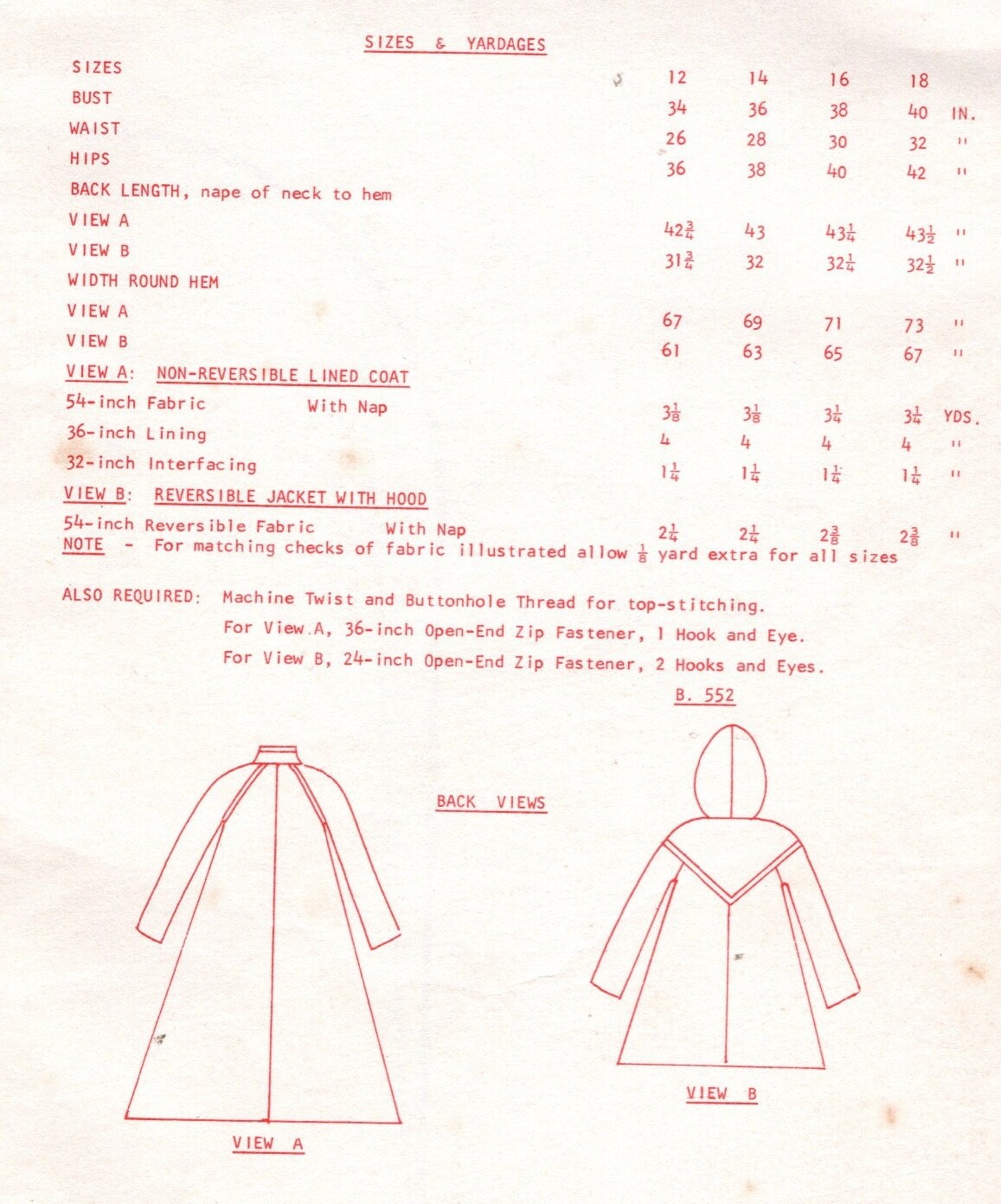 SIZES & YARDAGES

| SIZES | 12 | 14 | 16 | 18 | |
|---|---|---|---|---|---|
| BUST | 34 | 36 | 38 | 40 | IN. |
| WAIST | 26 | 28 | 30 | 32 | " |
| HIPS | 36 | 38 | 40 | 42 | " |
| BACK LENGTH, nape of neck to hem | | | | | |
| VIEW A | $42\frac{3}{4}$ | 43 | $43\frac{1}{4}$ | $43\frac{1}{2}$ | " |
| VIEW B | $31\frac{3}{4}$ | 32 | $32\frac{1}{4}$ | $32\frac{1}{2}$ | " |
| WIDTH ROUND HEM | | | | | |
| VIEW A | 67 | 69 | 71 | 73 | " |
| VIEW B | 61 | 63 | 65 | 67 | " |
| VIEW A: NON-REVERSIBLE LINED COAT | | | | | |
| 54-inch Fabric With Nap | $3\frac{1}{8}$ | $3\frac{1}{8}$ | $3\frac{1}{4}$ | $3\frac{1}{4}$ | YDS. |
| 36-inch Lining | 4 | 4 | 4 | 4 | " |
| 32-inch Interfacing | $1\frac{1}{4}$ | $1\frac{1}{4}$ | $1\frac{1}{4}$ | $1\frac{1}{4}$ | " |
| VIEW B: REVERSIBLE JACKET WITH HOOD | | | | | |
| 54-inch Reversible Fabric With Nap | $2\frac{1}{4}$ | $2\frac{1}{4}$ | $2\frac{3}{8}$ | $2\frac{3}{8}$ | " |

NOTE - For matching checks of fabric illustrated allow $\frac{1}{8}$ yard extra for all sizes

ALSO REQUIRED: Machine Twist and Buttonhole Thread for top-stitching.
For View A, 36-inch Open-End Zip Fastener, 1 Hook and Eye.
For View B, 24-inch Open-End Zip Fastener, 2 Hooks and Eyes.

B. 552

BACK VIEWS

VIEW A

VIEW B